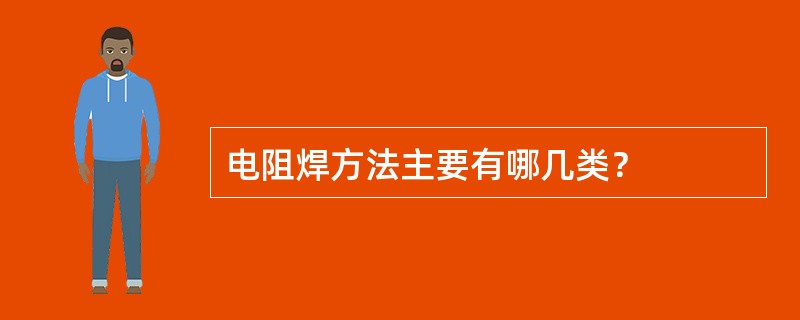 电阻焊方法主要有哪几类？